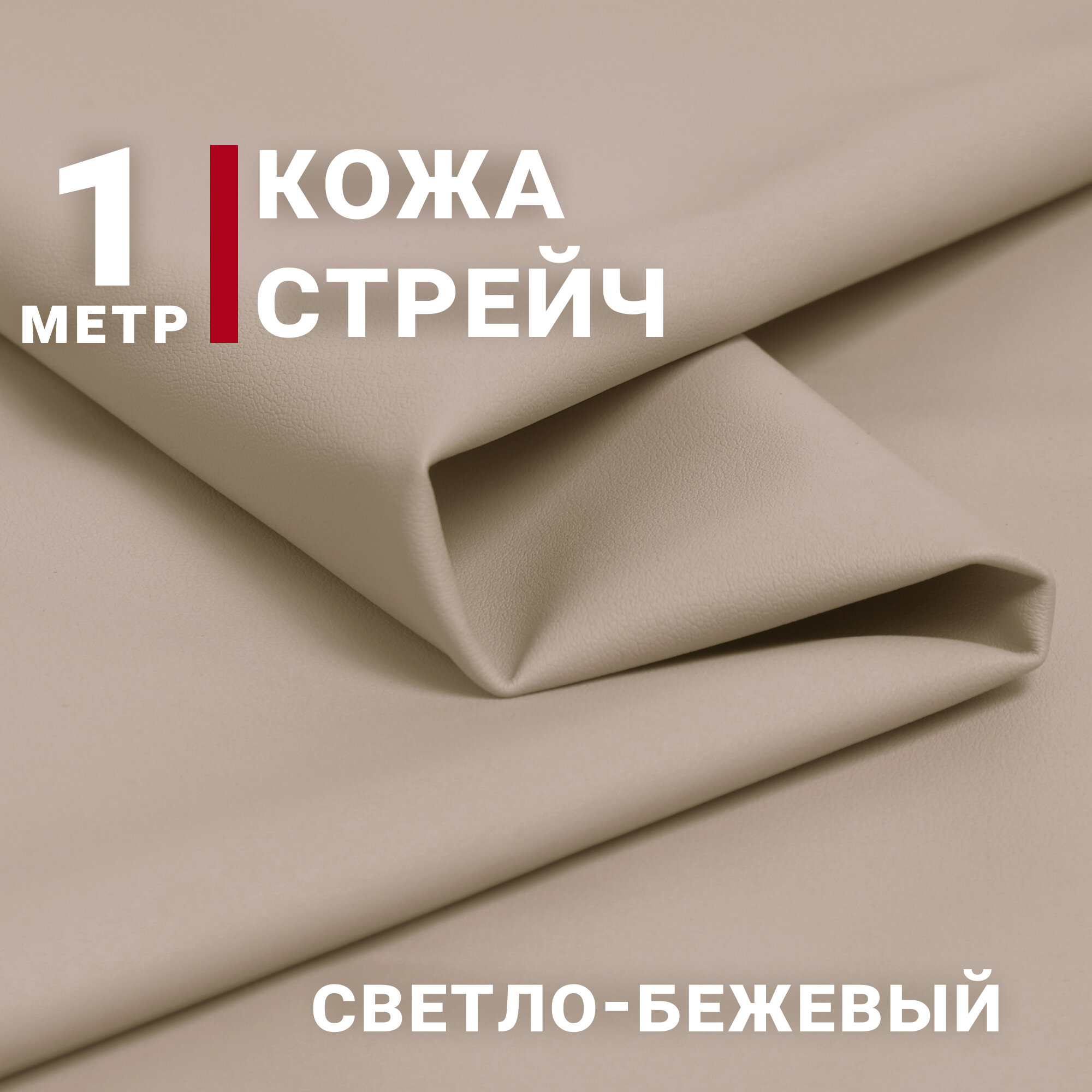 1
МЕТР

КОЖА
СТРЕЙЧ

СВЕТЛО-БЕЖЕВЫЙ